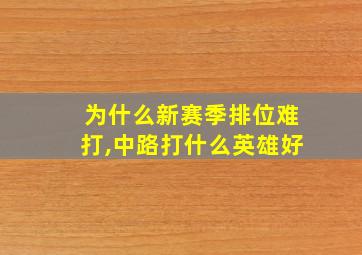 为什么新赛季排位难打,中路打什么英雄好